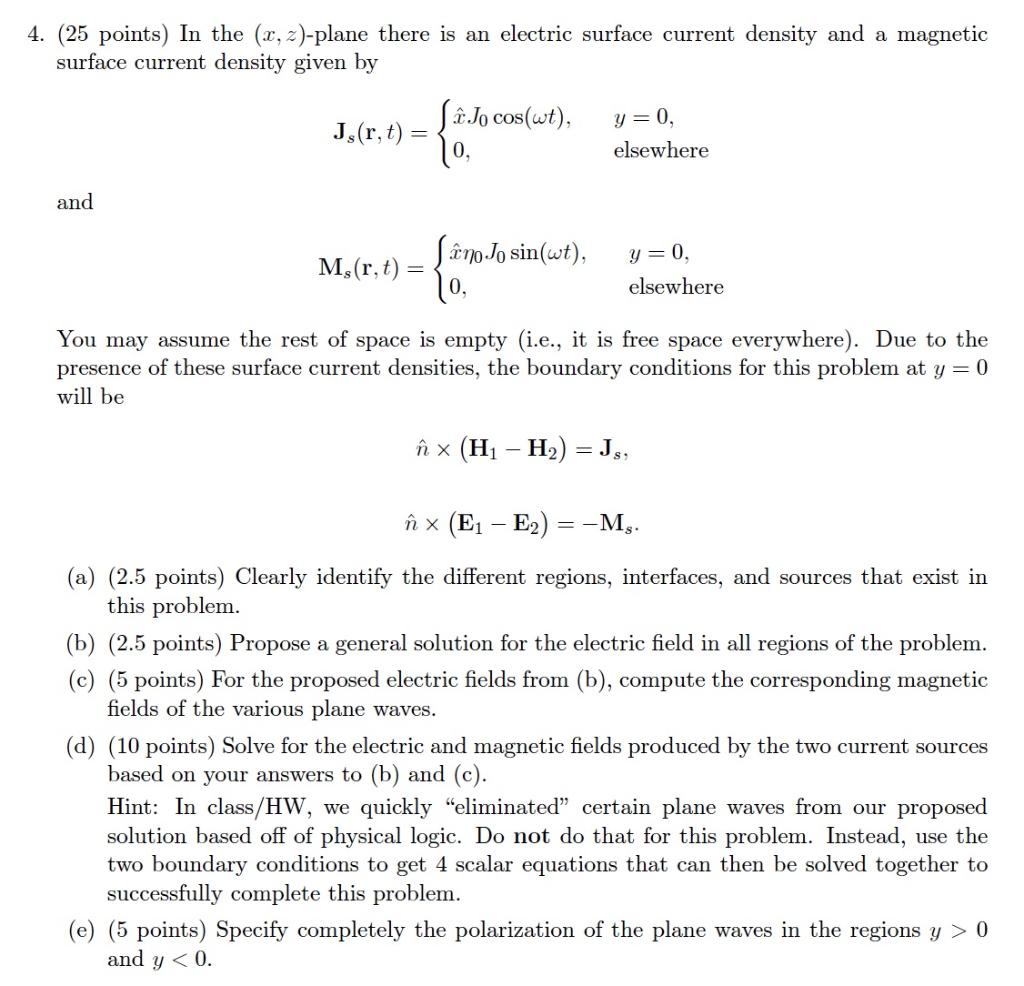 4. (25 points) In the $(x, z)$-plane there is an electric surface current density and a magnetic surface current density given by

$$\mathbf{J}_s(\mathbf{r}, t) = \begin{cases} \hat{x} J_0 \cos(\omega t), & y = 0, \\ 0, & \text{elsewhere} \end{cases}$$

and

$$\mathbf{M}_s(\mathbf{r}, t) = \begin{cases} \hat{x} \eta_0 J_0 \sin(\omega t), & y = 0, \\ 0, & \text{elsewhere} \end{cases}$$

You may assume the rest of space is empty (i.e., it is free space everywhere). Due to the presence of these surface current densities, the boundary conditions for this problem at $y = 0$ will be

$$\hat{n} \times (\mathbf{H}_1 - \mathbf{H}_2) = \mathbf{J}_s,$$

$$\hat{n} \times (\mathbf{E}_1 - \mathbf{E}_2) = -\mathbf{M}_s.$$

(a) (2.5 points) Clearly identify the different regions, interfaces, and sources that exist in this problem.

(b) (2.5 points) Propose a general solution for the electric field in all regions of the problem.

(c) (5 points) For the proposed electric fields from (b), compute the corresponding magnetic fields of the various plane waves.

(d) (10 points) Solve for the electric and magnetic fields produced by the two current sources based on your answers to (b) and (c).
Hint: In class/HW, we quickly "eliminated" certain plane waves from our proposed solution based off of physical logic. Do **not** do that for this problem. Instead, use the two boundary conditions to get 4 scalar equations that can then be solved together to successfully complete this problem.

(e) (5 points) Specify completely the polarization of the plane waves in the regions $y > 0$ and $y < 0$.